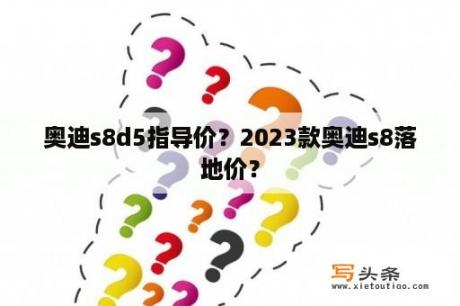 奥迪s8d5指导价？2023款奥迪s8落地价？

写头条
www.xietoutiao.com